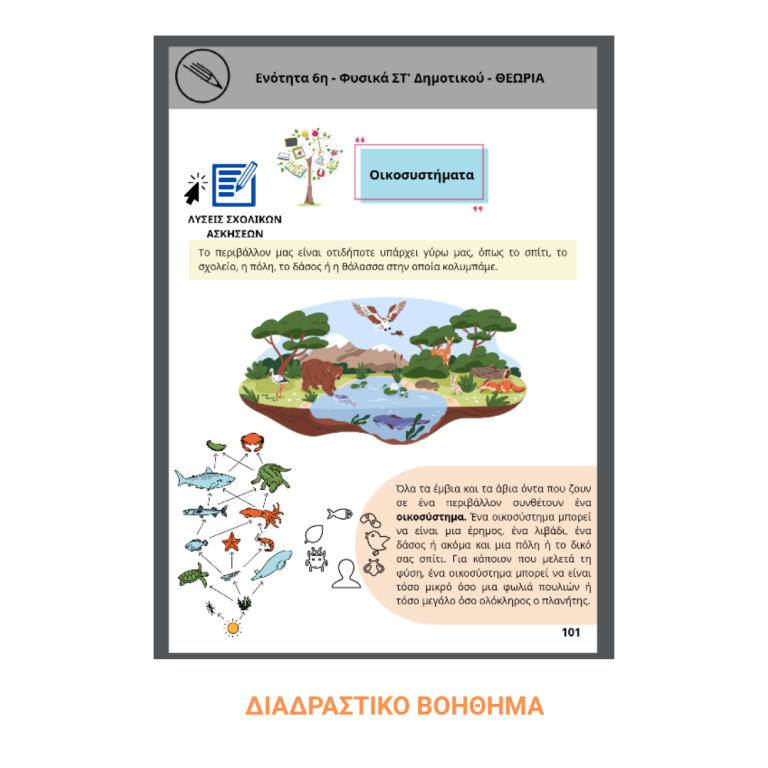 Ενότητα 6η - Φυσικά ΣΤ' Δημοτικού - ΘΕΩΡΙΑ

ΛΥΣΕΙΣ ΣΧΟΛΙΚΩΝ ΑΣΚΗΣΕΩΝ

Οικοσυστήματα

Το περιβάλλον μας είναι οτιδήποτε υπάρχει γύρω μας, όπως το σπίτι, το σχολείο, η πόλη, το δάσος ή η θάλασσα στην οποία κολυμπάμε.

Όλα τα έμβια και τα άβια όντα που ζουν σε ένα περιβάλλον συνθέτουν ένα οικοσύστημα. Ένα οικοσύστημα μπορεί να είναι μια έρημος, ένα λιβάδι, ένα δάσος ή ακόμα και μια πόλη ή το δικό σας σπίτι. Για κάποιον που μελετά τη φύση, ένα οικοσύστημα μπορεί να είναι τόσο μικρό όσο μια φωλιά πουλιών ή τόσο μεγάλο όσο ολόκληρος ο πλανήτης.

101

ΔΙΑΔΡΑΣΤΙΚΟ ΒΟΗΘΗΜΑ